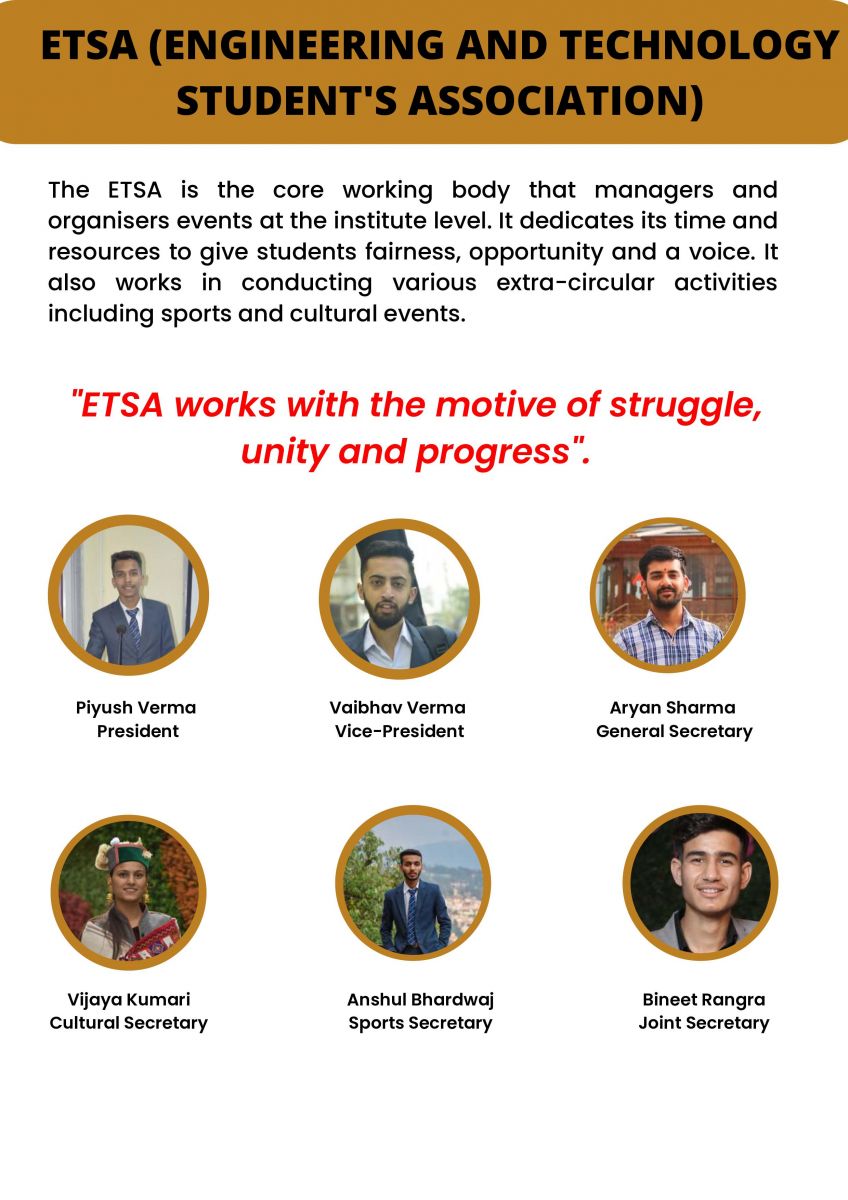 ETSA (ENGINEERING AND TECHNOLOGY STUDENT'S ASSOCIATION)

The ETSA is the core working body that managers and organisers events at the institute level. It dedicates its time and resources to give students fairness, opportunity and a voice. It also works in conducting various extra-circular activities including sports and cultural events.

"ETSA works with the motive of struggle, unity and progress".

Piyush Verma
President

Vaibhav Verma
Vice-President

Aryan Sharma
General Secretary

Vijaya Kumari
Cultural Secretary

Anshul Bhardwaj
Sports Secretary

Bineet Rangra
Joint Secretary